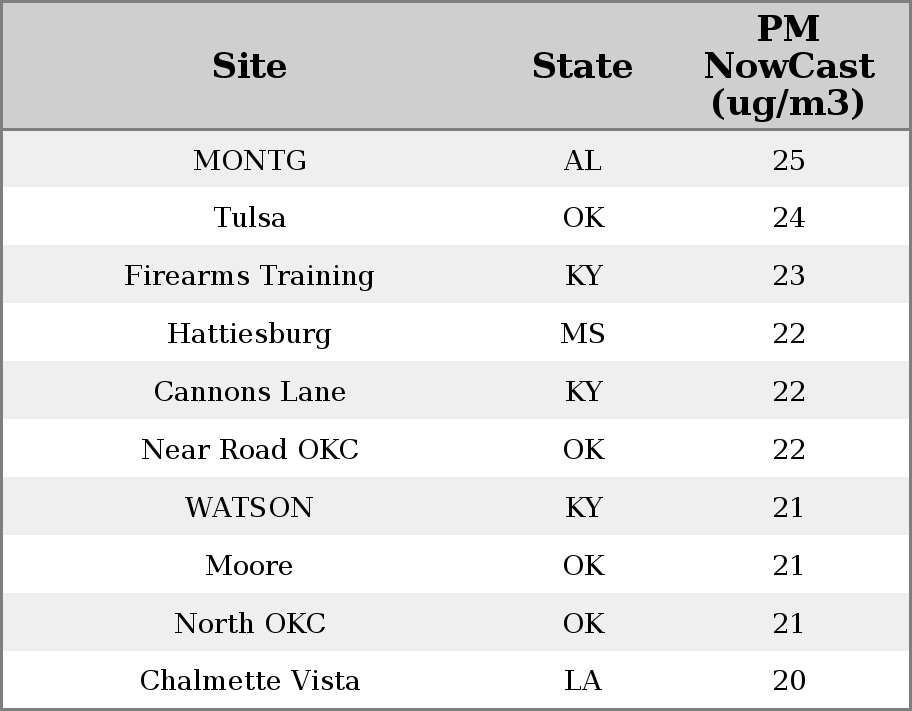 | Site | State | PM NowCast (ug/m3) |
|---|---|---|
| MONTG | AL | 25 |
| Tulsa | OK | 24 |
| Firearms Training | KY | 23 |
| Hattiesburg | MS | 22 |
| Cannons Lane | KY | 22 |
| Near Road OKC | OK | 22 |
| WATSON | KY | 21 |
| Moore | OK | 21 |
| North OKC | OK | 21 |
| Chalmette Vista | LA | 20 |